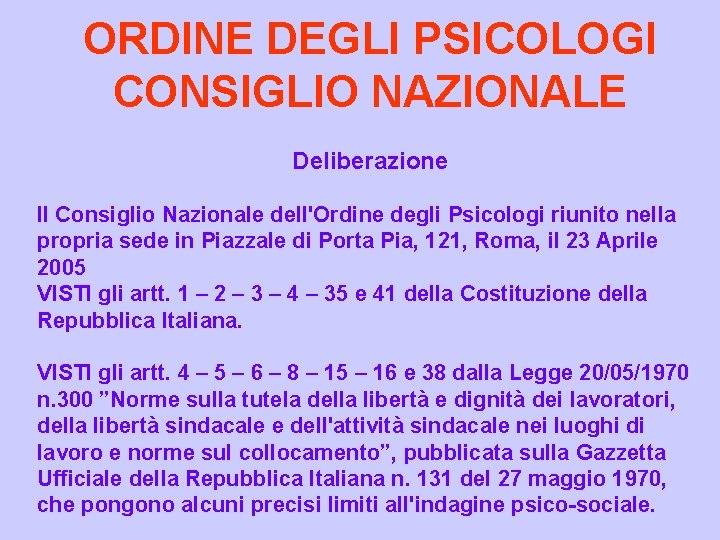 ORDINE DEGLI PSICOLOGI CONSIGLIO NAZIONALE

Deliberazione

Il Consiglio Nazionale dell'Ordine degli Psicologi riunito nella propria sede in Piazzale di Porta Pia, 121, Roma, il 23 Aprile 2005
VISTI gli artt. 1 – 2 – 3 – 4 – 35 e 41 della Costituzione della Repubblica Italiana.

VISTI gli artt. 4 – 5 – 6 – 8 – 15 – 16 e 38 dalla Legge 20/05/1970 n.300 ”Norme sulla tutela della libertà e dignità dei lavoratori, della libertà sindacale e dell'attività sindacale nei luoghi di lavoro e norme sul collocamento”, pubblicata sulla Gazzetta Ufficiale della Repubblica Italiana n. 131 del 27 maggio 1970, che pongono alcuni precisi limiti all'indagine psico-sociale.